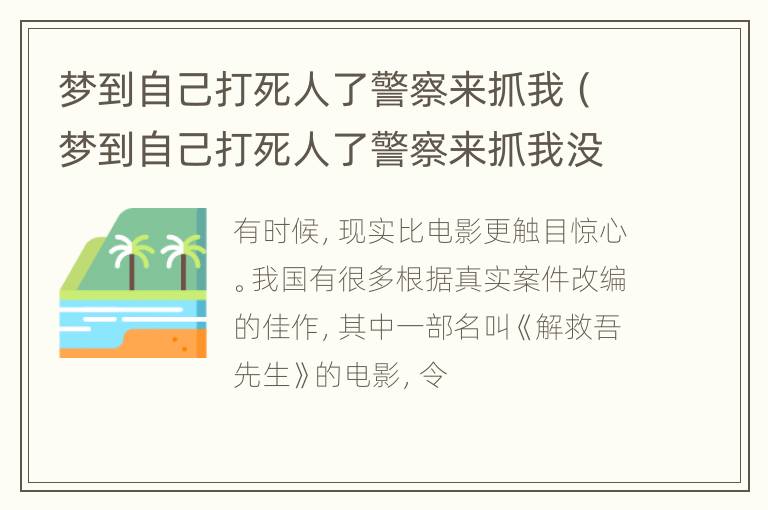 梦到自己打死人了警察来抓我（梦到自己打死人了警察来抓我没

有时候，现实比电影更触目惊心。我国有很多根据真实案件改编的佳作，其中一部名叫《解救吾先生》的电影，令